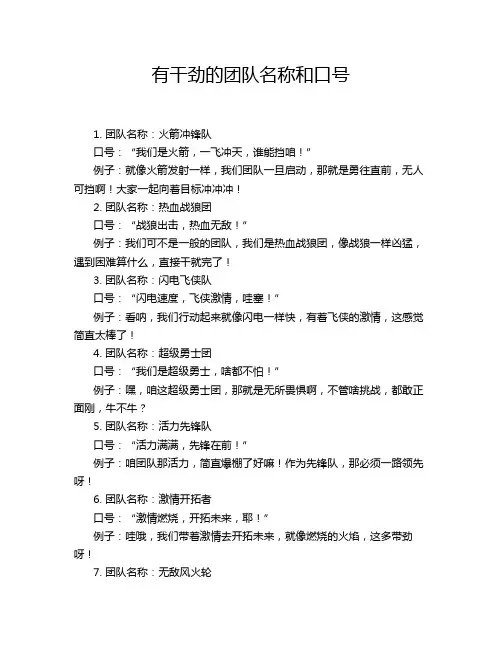 有干劲的团队名称和口号

1. 团队名称：火箭冲锋队

口号：“我们是火箭，一飞冲天，谁能挡咱！”

例子：就像火箭发射一样，我们团队一旦启动，那就是勇往直前，无人可挡啊！大家一起向着目标冲冲冲！

2. 团队名称：热血战狼团

口号：“战狼出击，热血无敌！”

例子：我们可不是一般的团队，我们是热血战狼团，像战狼一样凶猛，遇到困难算什么，直接干就完了！

3. 团队名称：闪电飞侠队

口号：“闪电速度，飞侠激情，哇塞！”

例子：看呐，我们行动起来就像闪电一样快，有着飞侠的激情，这感觉简直太棒了！

4. 团队名称：超级勇士团

口号：“我们是超级勇士，啥都不怕！”

例子：嘿，咱这超级勇士团，那就是无所畏惧啊，不管啥挑战，都敢正面刚，牛不牛？

5. 团队名称：活力先锋队

口号：“活力满满，先锋在前！”

例子：咱团队那活力，简直爆棚了好嘛！作为先锋队，那必须一路领先呀！

6. 团队名称：激情开拓者

口号：“激情燃烧，开拓未来，耶！”

例子：哇哦，我们带着激情去开拓未来，就像燃烧的火焰，这多带劲呀！

7. 团队名称：无敌风火轮